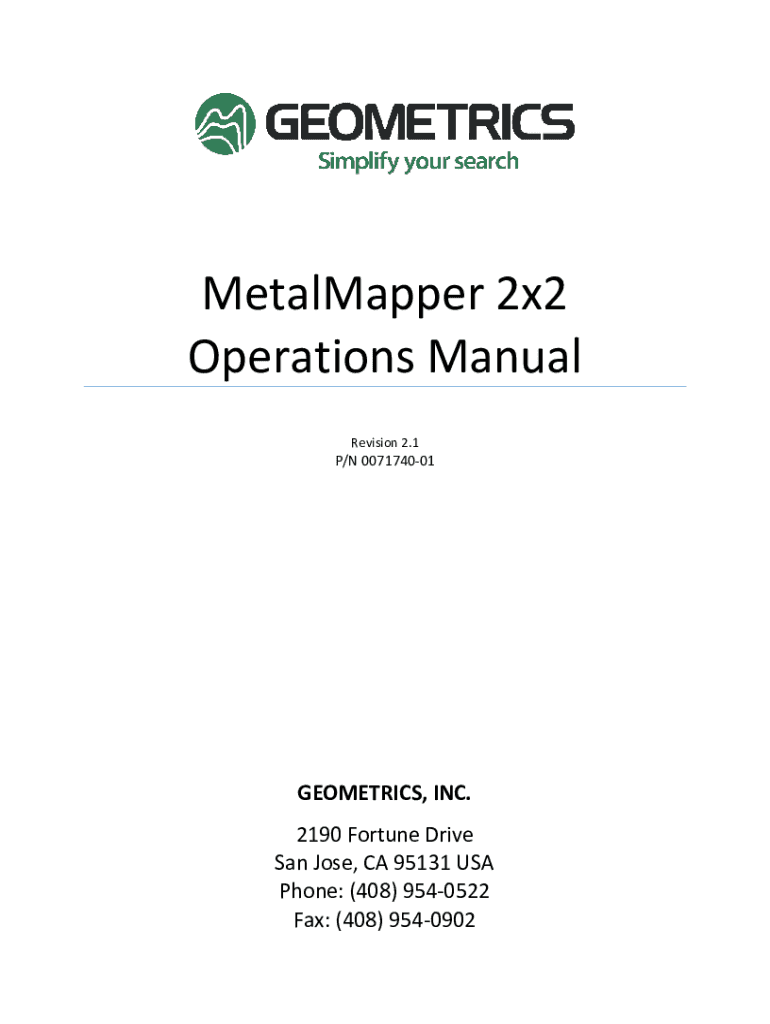 GEOMETRICS
Simplify your search

MetalMapper 2x2
Operations Manual

Revision 2.1
P/N 0071740-01

GEOMETRICS, INC.

2190 Fortune Drive
San Jose, CA 95131 USA
Phone: (408) 954-0522
Fax: (408) 954-0902